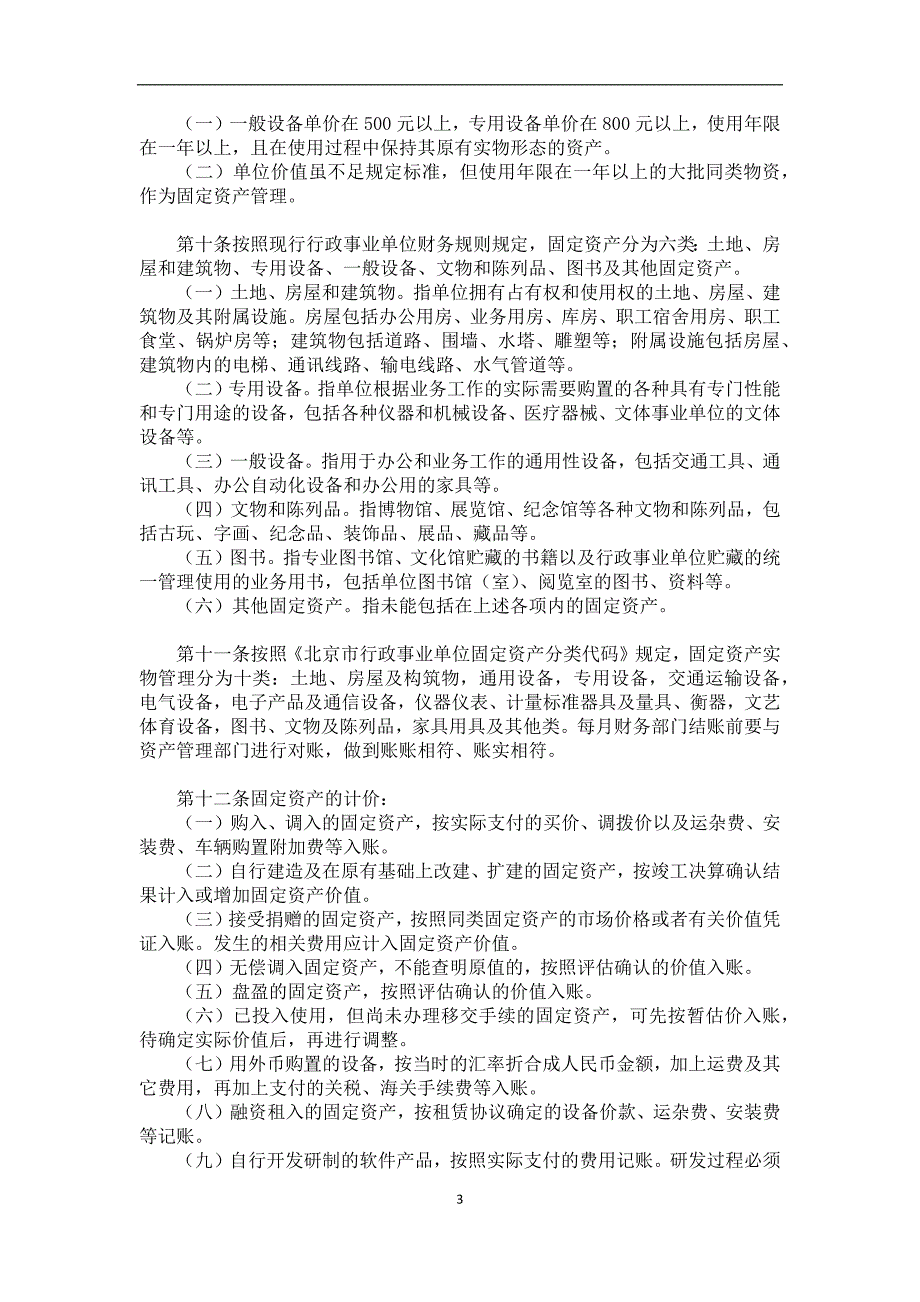 （一）一般设备单价在 500 元以上，专用设备单价在 800 元以上，使用年限在一年以上，且在使用过程中保持其原有实物形态的资产。

（二）单位价值虽不足规定标准，但使用年限在一年以上的大批同类物资，作为固定资产管理。

第十条按照现行行政事业单位财务规则规定，固定资产分为六类：土地、房屋和建筑物、专用设备、一般设备、文物和陈列品、图书及其他固定资产。

（一）土地、房屋和建筑物。指单位拥有占有权和使用权的土地、房屋、建筑物及其附属设施。房屋包括办公用房、业务用房、库房、职工宿舍用房、职工食堂、锅炉房等；建筑物包括道路、围墙、水塔、雕塑等；附属设施包括房屋、建筑物内的电梯、通讯线路、输电线路、水气管道等。

（二）专用设备。指单位根据业务工作的实际需要购置的各种具有专门性能和专门用途的设备，包括各种仪器和机械设备、医疗器械、文体事业单位的文体设备等。

（三）一般设备。指用于办公和业务工作的通用性设备，包括交通工具、通讯工具、办公自动化设备和办公用的家具等。

（四）文物和陈列品。指博物馆、展览馆、纪念馆等各种文物和陈列品，包括古玩、字画、纪念品、装饰品、展品、藏品等。

（五）图书。指专业图书馆、文化馆贮藏的书籍以及行政事业单位贮藏的统一管理使用的业务用书，包括单位图书馆（室）、阅览室的图书、资料等。

（六）其他固定资产。指未能包括在上述各项内的固定资产。

第十一条按照《北京市行政事业单位固定资产分类代码》规定，固定资产实物管理分为十类：土地、房屋及构筑物，通用设备，专用设备，交通运输设备，电气设备，电子产品及通信设备，仪器仪表、计量标准器具及量具、衡器，文艺体育设备，图书、文物及陈列品，家具用具及其他类。每月财务部门结账前要与资产管理部门进行对账，做到账账相符、账实相符。

第十二条固定资产的计价：

（一）购入、调入的固定资产，按实际支付的买价、调拨价以及运杂费、安装费、车辆购置附加费等入账。

（二）自行建造及在原有基础上改建、扩建的固定资产，按竣工决算确认结果计入或增加固定资产价值。

（三）接受捐赠的固定资产，按照同类固定资产的市场价格或者有关价值凭证入账。发生的相关费用应计入固定资产价值。

（四）无偿调入固定资产，不能查明原值的，按照评估确认的价值入账。

（五）盘盈的固定资产，按照评估确认的价值入账。

（六）已投入使用，但尚未办理移交手续的固定资产，可先按暂估价入账，待确定实际价值后，再进行调整。

（七）用外币购置的设备，按当时的汇率折合成人民币金额，加上运费及其它费用，再加上支付的关税、海关手续费等入账。

（八）融资租入的固定资产，按租赁协议确定的设备价款、运杂费、安装费等记账。

（九）自行开发研制的软件产品，按照实际支付的费用记账。研发过程必须

3